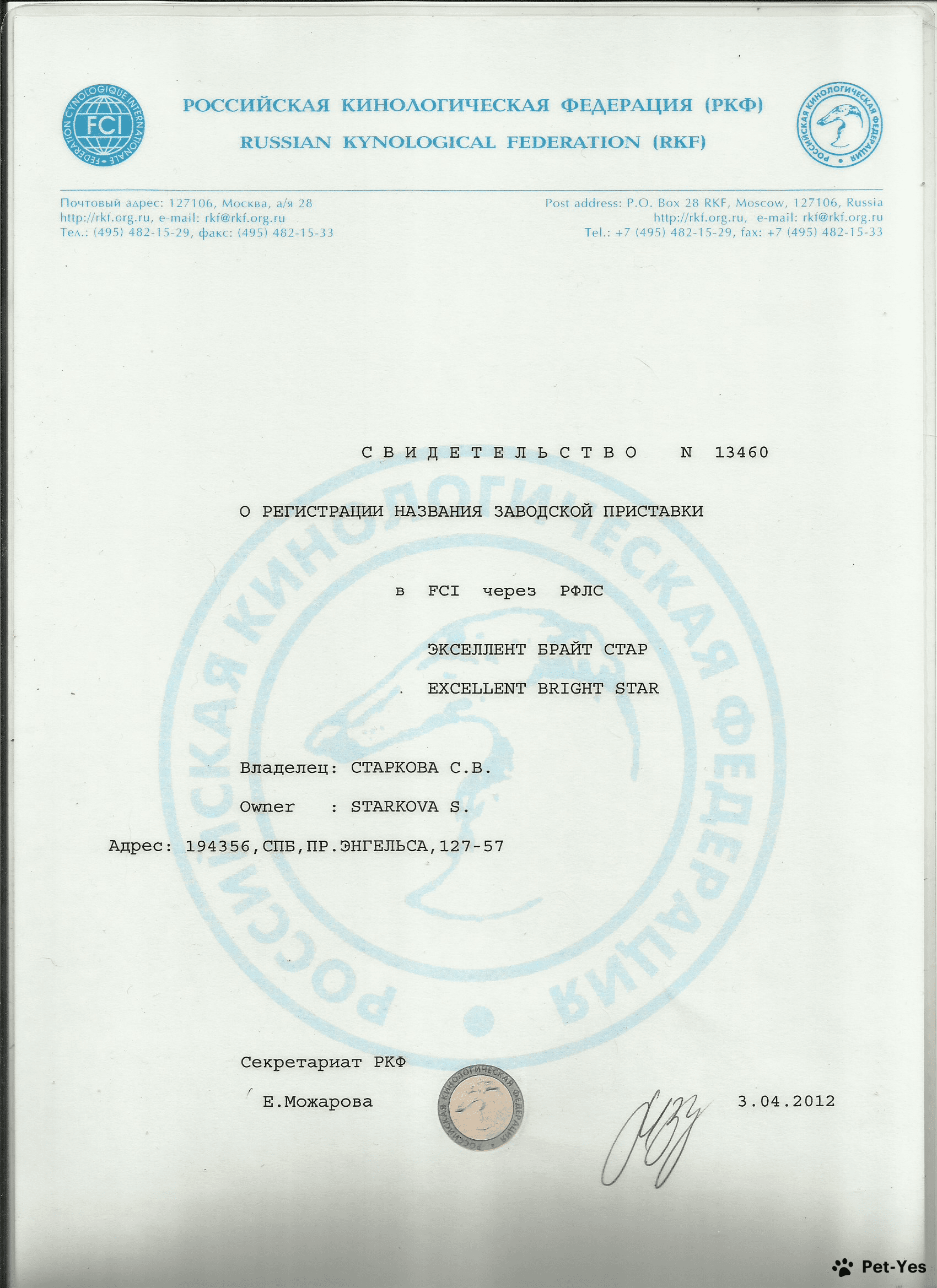 FEDERATION CYNOLOGIQUE INTERNATIONALE
FCI

РОССИЙСКАЯ КИНОЛОГИЧЕСКАЯ ФЕДЕРАЦИЯ (РКФ)
RUSSIAN KYNOLOGICAL FEDERATION (RKF)

РОССИЙСКАЯ КИНОЛОГИЧЕСКАЯ ФЕДЕРАЦИЯ

Почтовый адрес: 127106, Москва, а/я 28
http://rkf.org.ru, e-mail: rkf@rkf.org.ru
Тел.: (495) 482-15-29, факс: (495) 482-15-33

Post address: P.O. Box 28 RKF, Moscow, 127106, Russia
http://rkf.org.ru, e-mail: rkf@rkf.org.ru
Tel.: +7 (495) 482-15-29, fax: +7 (495) 482-15-33

СВИДЕТЕЛЬСТВО N 13460

О РЕГИСТРАЦИИ НАЗВАНИЯ ЗАВОДСКОЙ ПРИСТАВКИ

в FCI через РФЛС

ЭКСЕЛЛЕНТ БРАЙТ СТАР

EXCELLENT BRIGHT STAR

Владелец: СТАРКОВА С.В.

Owner : STARKOVA S.

Адрес: 194356,СПБ,ПР.ЭНГЕЛЬСА,127-57

РОССИЙСКАЯ КИНОЛОГИЧЕСКАЯ ФЕДЕРАЦИЯ

Секретариат РКФ

Е.Можарова

РОССИЙСКАЯ КИНОЛОГИЧЕСКАЯ ФЕДЕРАЦИЯ

3.04.2012

Pet-Yes